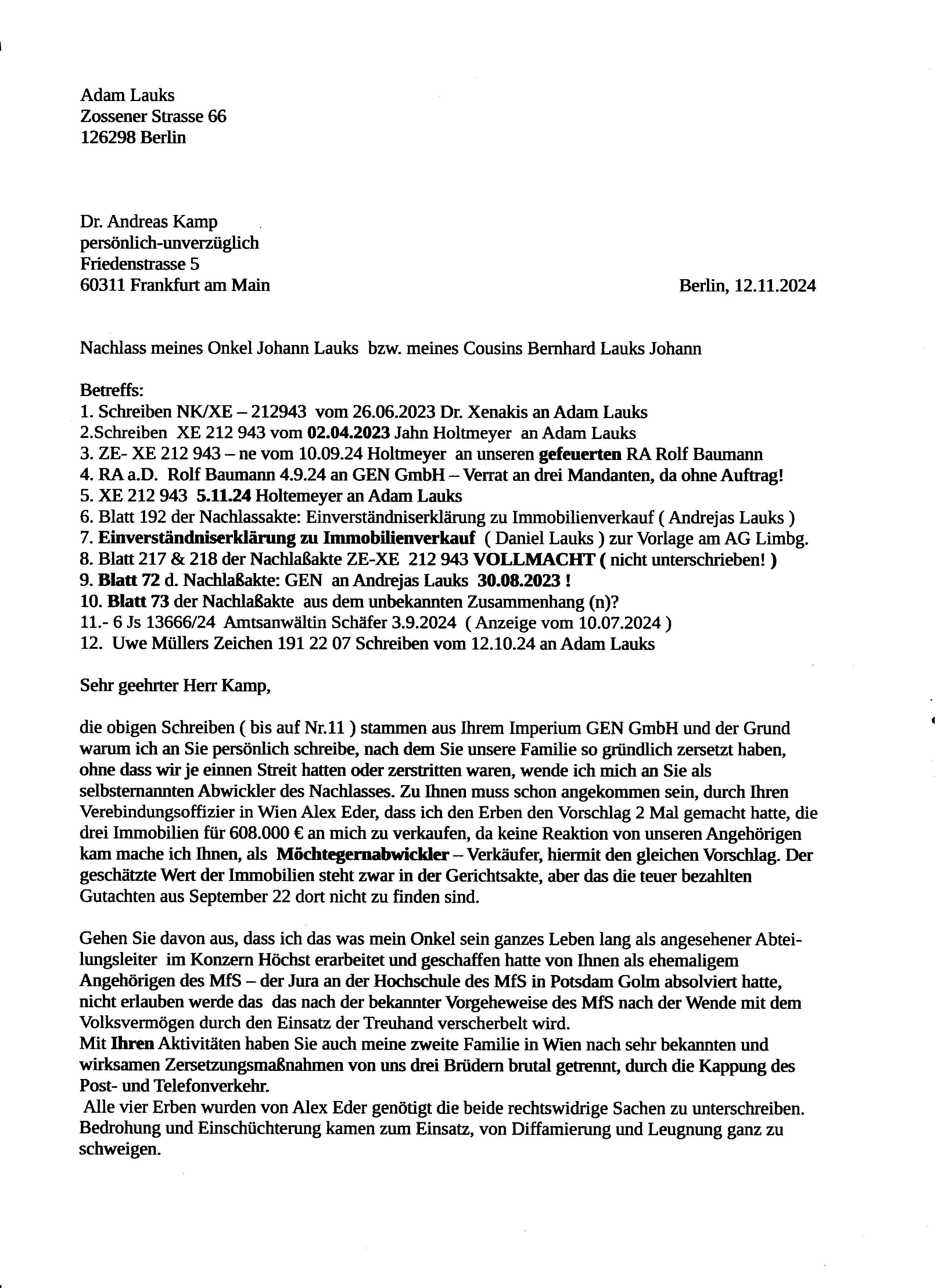 Adam Lauks
Zossener Strasse 66
126298 Berlin

Dr. Andreas Kamp
persönlich-unverzüglich
Friedenstrasse 5
60311 Frankfurt am Main

Berlin, 12.11.2024

Nachlass meines Onkel Johann Lauks bzw. meines Cousins Bernhard Lauks Johann

Betreffs:
1. Schreiben NK/XE – 212943 vom 26.06.2023 Dr. Xenakis an Adam Lauks
2.Schreiben XE 212 943 vom 02.04.2023 Jahn Holtmeyer an Adam Lauks
3. ZE- XE 212 943 – ne vom 10.09.24 Holtmeyer an unseren gefeuerten RA Rolf Baumann
4. RA a.D. Rolf Baumann 4.9.24 an GEN GmbH – Verrat an drei Mandanten, da ohne Auftrag!
5. XE 212 943 5.11.24 Holtemeyer an Adam Lauks
6. Blatt 192 der Nachlassakte: Einverständniserklärung zu Immobilienverkauf ( Andrejas Lauks )
7. Einverständniserklärung zu Immobilienverkauf ( Daniel Lauks ) zur Vorlage am AG Limbg.
8. Blatt 217 & 218 der Nachlaßakte ZE-XE 212 943 VOLLMACHT ( nicht unterschrieben! )
9. Blatt 72 d. Nachlaßakte: GEN an Andrejas Lauks 30.08.2023 !
10. Blatt 73 der Nachlaßakte aus dem unbekannten Zusammenhang (n)?
11.- 6 Js 13666/24 Amtsanwältin Schäfer 3.9.2024 ( Anzeige vom 10.07.2024 )
12. Uwe Müllers Zeichen 191 22 07 Schreiben vom 12.10.24 an Adam Lauks

Sehr geehrter Herr Kamp,

die obigen Schreiben ( bis auf Nr.11 ) stammen aus Ihrem Imperium GEN GmbH und der Grund warum ich an Sie persönlich schreibe, nach dem Sie unsere Familie so gründlich zersetzt haben, ohne dass wir je einnen Streit hatten oder zerstritten waren, wende ich mich an Sie als selbsternannten Abwickler des Nachlasses. Zu Ihnen muss schon angekommen sein, durch Ihren Verebindungsoffizier in Wien Alex Eder, dass ich den Erben den Vorschlag 2 Mal gemacht hatte, die drei Immobilien für 608.000 € an mich zu verkaufen, da keine Reaktion von unseren Angehörigen kam mache ich Ihnen, als Möchtegernabwickler – Verkäufer, hiermit den gleichen Vorschlag. Der geschätzte Wert der Immobilien steht zwar in der Gerichtsakte, aber das die teuer bezahlten Gutachten aus September 22 dort nicht zu finden sind.

Gehen Sie davon aus, dass ich das was mein Onkel sein ganzes Leben lang als angesehener Abteilungsleiter im Konzern Höchst erarbeitet und geschaffen hatte von Ihnen als ehemaligem Angehörigen des MfS – der Jura an der Hochschule des MfS in Potsdam Golm absolviert hatte, nicht erlauben werde das das nach der bekannter Vorgeheweise des MfS nach der Wende mit dem Volksvermögen durch den Einsatz der Treuhand verscherbelt wird.
Mit Ihren Aktivitäten haben Sie auch meine zweite Familie in Wien nach sehr bekannten und wirksamen Zersetzungsmaßnahmen von uns drei Brüdern brutal getrennt, durch die Kappung des Post- und Telefonverkehr.
Alle vier Erben wurden von Alex Eder genötigt die beide rechtswidrige Sachen zu unterschreiben. Bedrohung und Einschüchterung kamen zum Einsatz, von Diffamierung und Leugnung ganz zu schweigen.